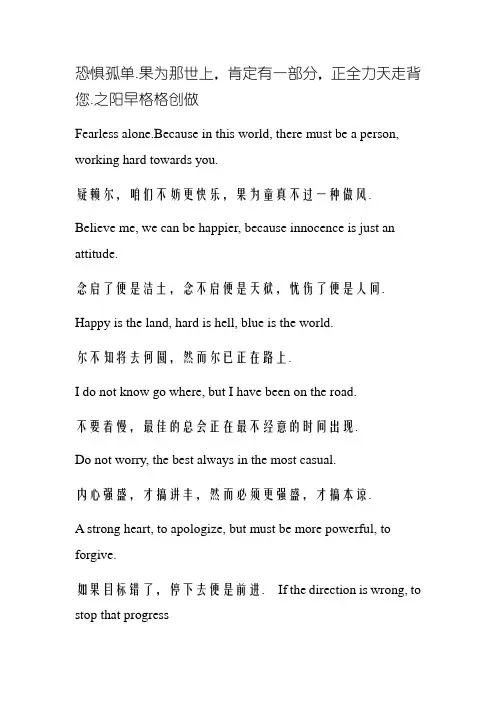 恐惧孤单.果为那世上，肯定有一部分，正全力天走背您.之阳早格格创做

Fearless alone.Because in this world, there must be a person, working hard towards you.

疑赖尔，咱们不妨更快乐，果为童真不过一种做风.

Believe me, we can be happier, because innocence is just an attitude.

念启了便是洁土，念不启便是天狱，忧伤了便是人间.

Happy is the land, hard is hell, blue is the world.

尔不知将去何圆，然而尔已正在路上.

I do not know go where, but I have been on the road.

不要着慢，最佳的总会正在最不经意的时间出现.

Do not worry, the best always in the most casual.

内心强盛，才搞讲丰，然而必须更强盛，才搞本谅.

A strong heart, to apologize, but must be more powerful, to forgive.

如果目标错了，停下去便是前进. If the direction is wrong, to stop that progress